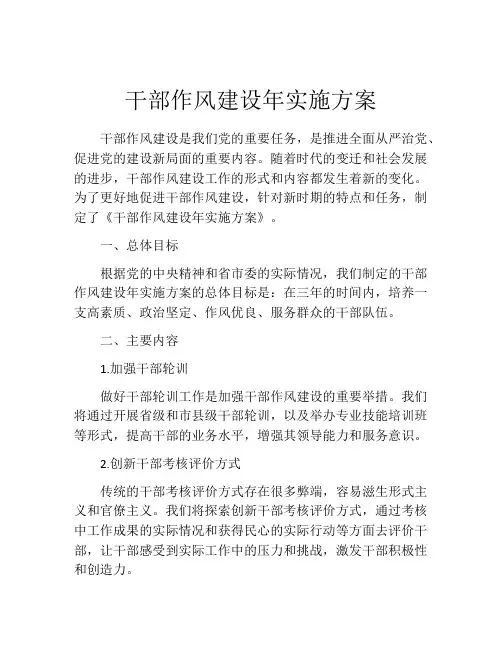 干部作风建设年实施方案

干部作风建设是我们党的重要任务，是推进全面从严治党、促进党的建设新局面的重要内容。随着时代的变迁和社会发展的进步，干部作风建设工作的形式和内容都发生着新的变化。为了更好地促进干部作风建设，针对新时期的特点和任务，制定了《干部作风建设年实施方案》。

一、总体目标

根据党的中央精神和省市委的实际情况，我们制定的干部作风建设年实施方案的总体目标是：在三年的时间内，培养一支高素质、政治坚定、作风优良、服务群众的干部队伍。

二、主要内容

1.加强干部轮训

做好干部轮训工作是加强干部作风建设的重要举措。我们将通过开展省级和市县级干部轮训，以及举办专业技能培训班等形式，提高干部的业务水平，增强其领导能力和服务意识。

2.创新干部考核评价方式

传统的干部考核评价方式存在很多弊端，容易滋生形式主义和官僚主义。我们将探索创新干部考核评价方式，通过考核中工作成果的实际情况和获得民心的实际行动等方面去评价干部，让干部感受到实际工作中的压力和挑战，激发干部积极性和创造力。